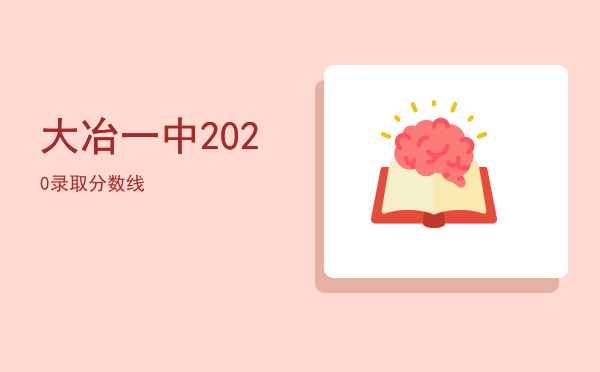 大冶一中202

0录取分数线